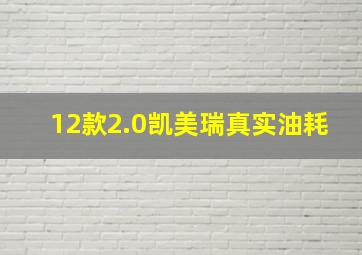 12款2.0凯美瑞真实油耗